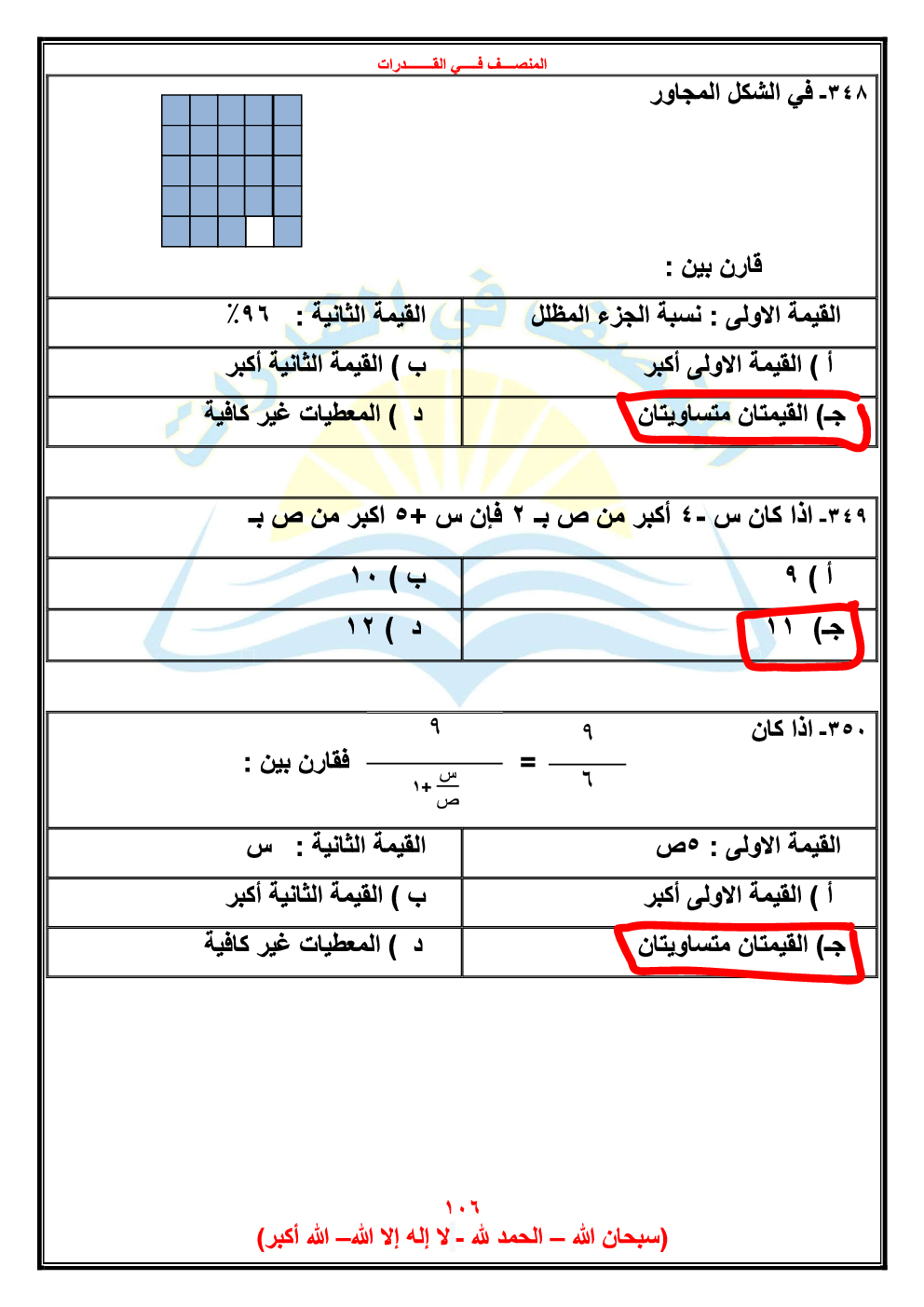 المنصـــف فـــي القـــــدرات

٣٤٨- في الشكل المجاور

قارن بين :

| القيمة الاولى : نسبة الجزء المظلل | القيمة الثانية : ٩٦٪ |
|---|---|
| أ ) القيمة الاولى أكبر | ب ) القيمة الثانية أكبر |
| جـ) القيمتان متساويتان | د ) المعطيات غير كافية |

٣٤٩- اذا كان س - ٤ أكبر من ص بـ ٢ فإن س +٥ اكبر من ص بـ

| أ ) ٩ | ب ) ١٠ |
|---|---|
| جـ) ١١ | د ) ١٢ |

٣٥٠- اذا كان $\frac{٩}{٦} = \frac{٩}{\frac{س}{ص}+١}$ فقارن بين :

| القيمة الاولى : ٥ص | القيمة الثانية : س |
|---|---|
| أ ) القيمة الاولى أكبر | ب ) القيمة الثانية أكبر |
| جـ) القيمتان متساويتان | د ) المعطيات غير كافية |

١٠٦
(سبحان الله – الحمد لله - لا إله إلا الله– الله أكبر)